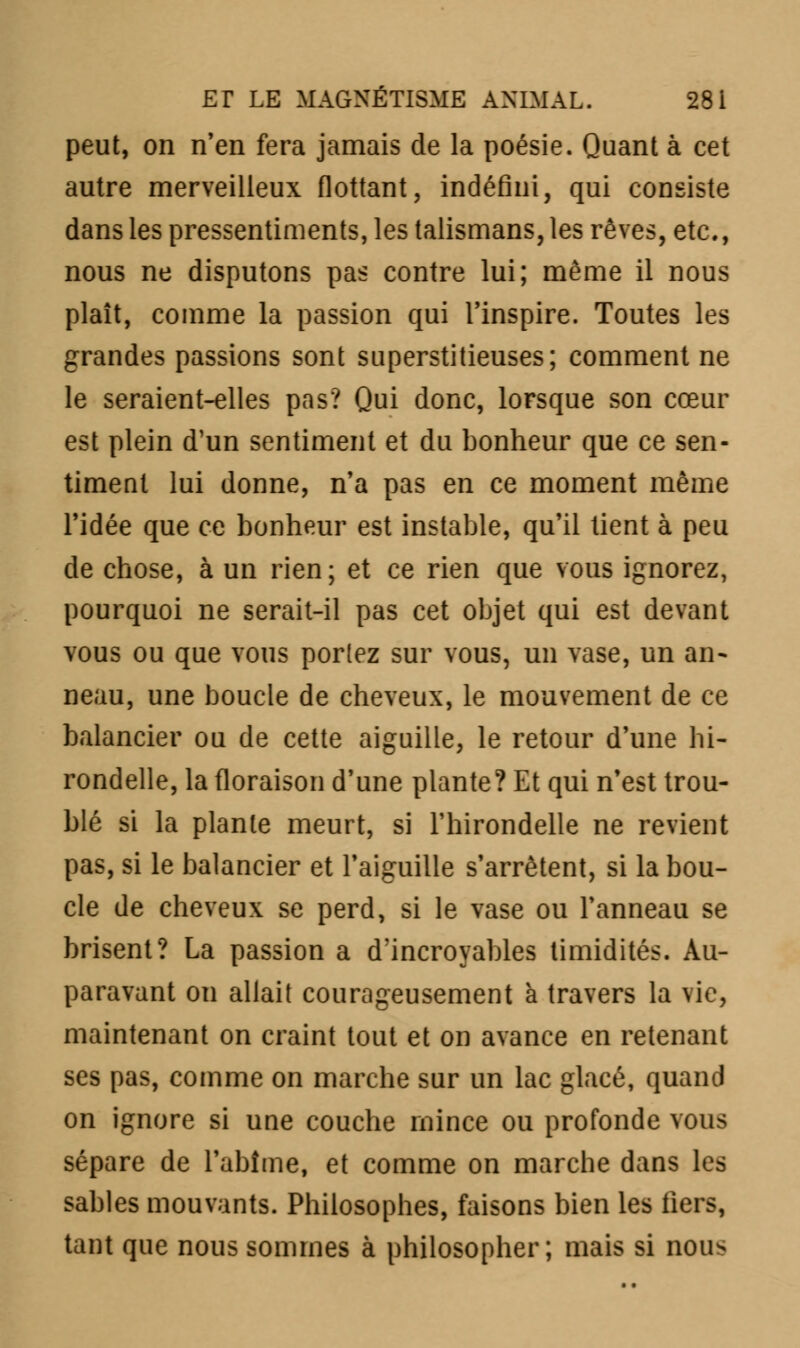 ET LE MAGNÉTISME ANIMAL. 281

peut, on n'en fera jamais de la poésie. Quant à cet autre merveilleux flottant, indéfini, qui consiste dans les pressentiments, les talismans, les rêves, etc., nous ne disputons pas contre lui; même il nous plaît, comme la passion qui l'inspire. Toutes les grandes passions sont superstitieuses; comment ne le seraient-elles pas? Qui donc, lorsque son cœur est plein d'un sentiment et du bonheur que ce sentiment lui donne, n'a pas en ce moment même l'idée que ce bonheur est instable, qu'il tient à peu de chose, à un rien; et ce rien que vous ignorez, pourquoi ne serait-il pas cet objet qui est devant vous ou que vous portez sur vous, un vase, un anneau, une boucle de cheveux, le mouvement de ce balancier ou de cette aiguille, le retour d'une hirondelle, la floraison d'une plante? Et qui n'est troublé si la plante meurt, si l'hirondelle ne revient pas, si le balancier et l'aiguille s'arrêtent, si la boucle de cheveux se perd, si le vase ou l'anneau se brisent? La passion a d'incroyables timidités. Auparavant on allait courageusement à travers la vie, maintenant on craint tout et on avance en retenant ses pas, comme on marche sur un lac glacé, quand on ignore si une couche mince ou profonde vous sépare de l'abîme, et comme on marche dans les sables mouvants. Philosophes, faisons bien les fiers, tant que nous sommes à philosopher; mais si nous